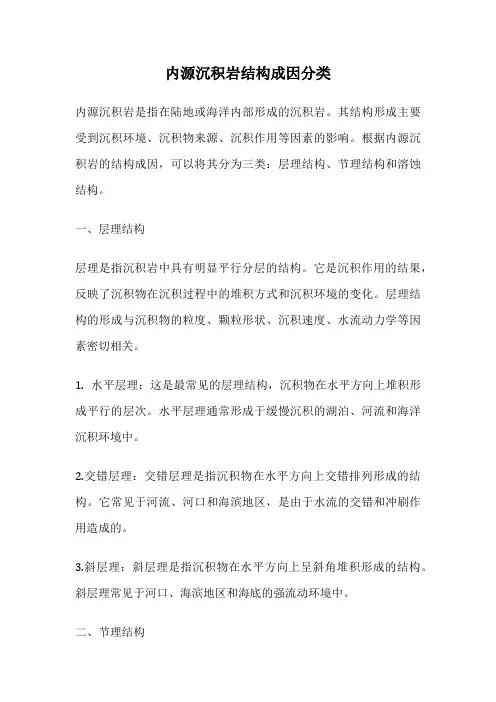 内源沉积岩结构成因分类

内源沉积岩是指在陆地或海洋内部形成的沉积岩。其结构形成主要受到沉积环境、沉积物来源、沉积作用等因素的影响。根据内源沉积岩的结构成因，可以将其分为三类：层理结构、节理结构和溶蚀结构。

一、层理结构

层理是指沉积岩中具有明显平行分层的结构。它是沉积作用的结果，反映了沉积物在沉积过程中的堆积方式和沉积环境的变化。层理结构的形成与沉积物的粒度、颗粒形状、沉积速度、水流动力学等因素密切相关。

1. 水平层理：这是最常见的层理结构，沉积物在水平方向上堆积形成平行的层次。水平层理通常形成于缓慢沉积的湖泊、河流和海洋沉积环境中。

2.交错层理：交错层理是指沉积物在水平方向上交错排列形成的结构。它常见于河流、河口和海滨地区，是由于水流的交错和冲刷作用造成的。

3.斜层理：斜层理是指沉积物在水平方向上呈斜角堆积形成的结构。斜层理常见于河口、海滨地区和海底的强流动环境中。

二、节理结构